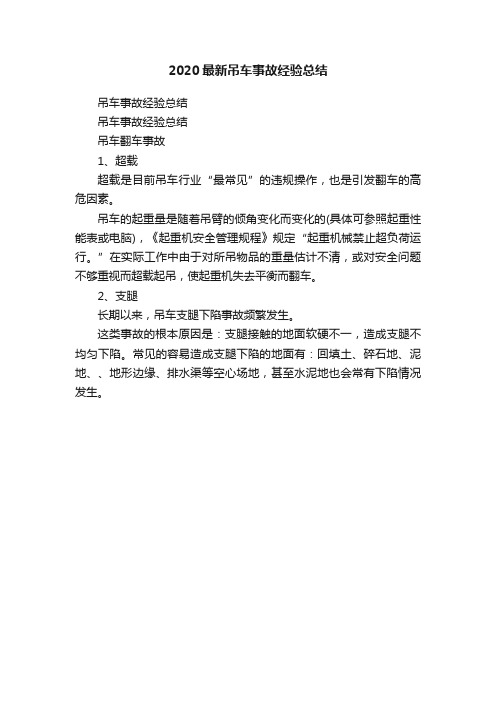 2020最新吊车事故经验总结

吊车事故经验总结

吊车事故经验总结

吊车翻车事故

1、超载

超载是目前吊车行业“最常见”的违规操作，也是引发翻车的高危因素。

吊车的起重量是随着吊臂的倾角变化而变化的(具体可参照起重性能表或电脑)，《起重机安全管理规程》规定“起重机械禁止超负荷运行。”在实际工作中由于对所吊物品的重量估计不清，或对安全问题不够重视而超载起吊，使起重机失去平衡而翻车。

2、支腿

长期以来，吊车支腿下陷事故频繁发生。

这类事故的根本原因是：支腿接触的地面软硬不一，造成支腿不均匀下陷。常见的容易造成支腿下陷的地面有：回填土、碎石地、泥地、、地形边缘、排水渠等空心场地，甚至水泥地也会常有下陷情况发生。